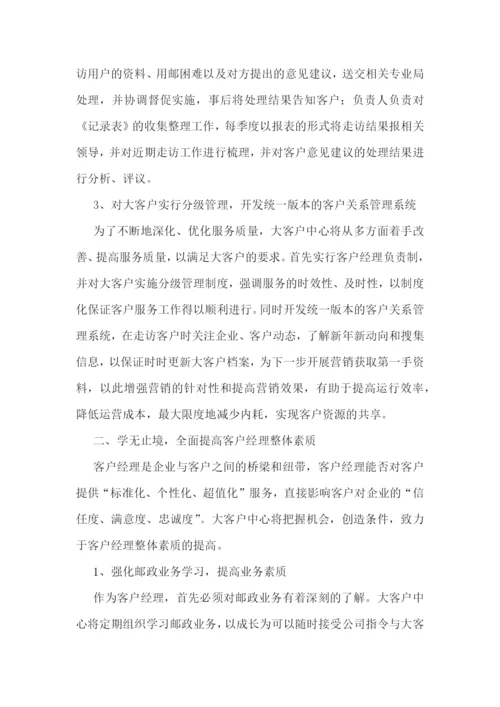 访用户的资料、用邮困难以及对方提出的意见建议，送交相关专业局处理，并协调督促实施，事后将处理结果告知客户；负责人负责对《记录表》的收集整理工作，每季度以报表的形式将走访结果报相关领导，并对近期走访工作进行梳理，并对客户意见建议的处理结果进行分析、评议。

3、对大客户实行分级管理，开发统一版本的客户关系管理系统

为了不断地深化、优化服务质量，大客户中心将从多方面着手改善、提高服务质量，以满足大客户的要求。首先实行客户经理负责制，并对大客户实施分级管理制度，强调服务的时效性、及时性，以制度化保证客户服务工作得以顺利进行。同时开发统一版本的客户关系管理系统，在走访客户时关注企业、客户动态，了解新年新动向和搜集信息，以保证时时更新大客户档案，为下一步开展营销获取第一手资料，以此增强营销的针对性和提高营销效果，有助于提高运行效率，降低运营成本，最大限度地减少内耗，实现客户资源的共享。

二、学无止境，全面提高客户经理整体素质

客户经理是企业与客户之间的桥梁和纽带，客户经理能否对客户提供“标准化、个性化、超值化”服务，直接影响客户对企业的“信任度、满意度、忠诚度”。大客户中心将把握机会，创造条件，致力于客户经理整体素质的提高。

1、强化邮政业务学习，提高业务素质

作为客户经理，首先必须对邮政业务有着深刻的了解。大客户中心将定期组织学习邮政业务，以成长为可以随时接受公司指令与大客